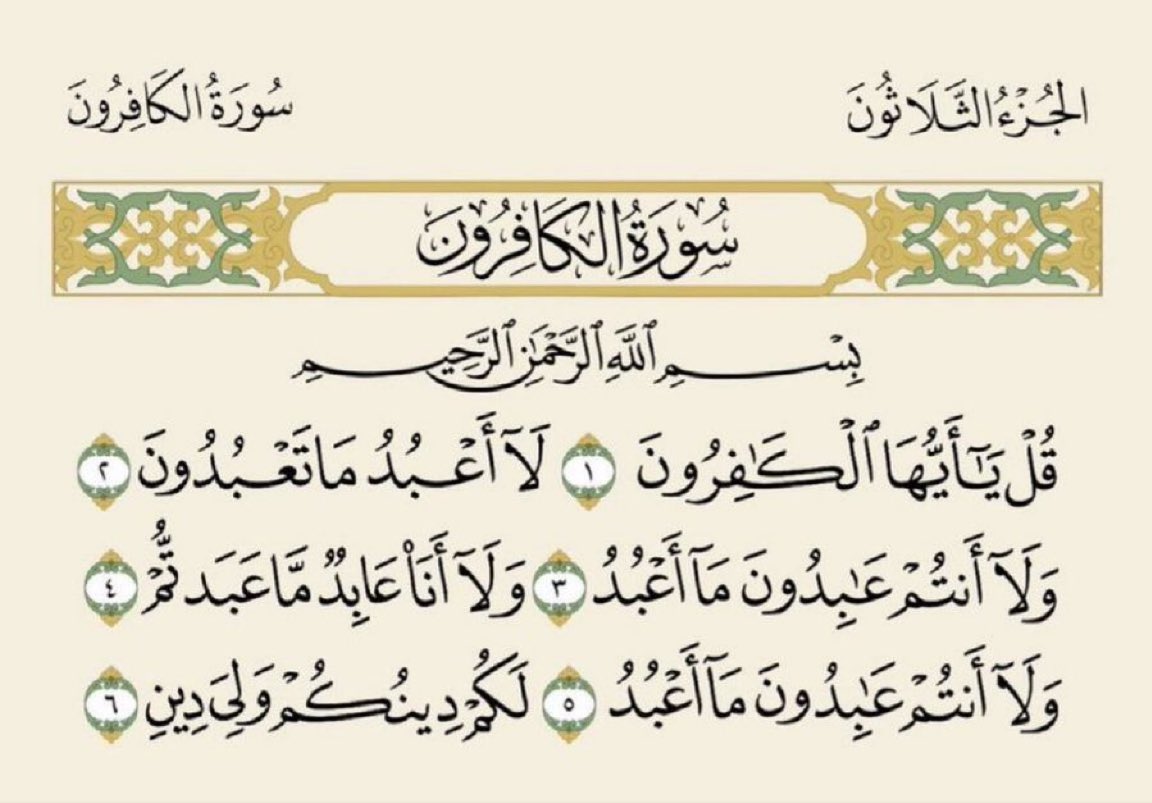 الجُزْءُ الثَّلَاثُونَ سُورَةُ الكَافِرُونَ

سُورَةُ الكَافِرُونَ

بِسْمِ اللَّهِ الرَّحْمَٰنِ الرَّحِيمِ

قُلْ يَٰٓأَيُّهَا ٱلْكَٰفِرُونَ ١ لَآ أَعْبُدُ مَا تَعْبُدُونَ ٢ وَلَآ أَنتُمْ عَٰبِدُونَ مَآ أَعْبُدُ ٣ وَلَآ أَنَا۠ عَابِدٌ مَّا عَبَدتُّمْ ٤ وَلَآ أَنتُمْ عَٰبِدُونَ مَآ أَعْبُدُ ٥ لَكُمْ دِينُكُمْ وَلِىَ دِينِ ٦